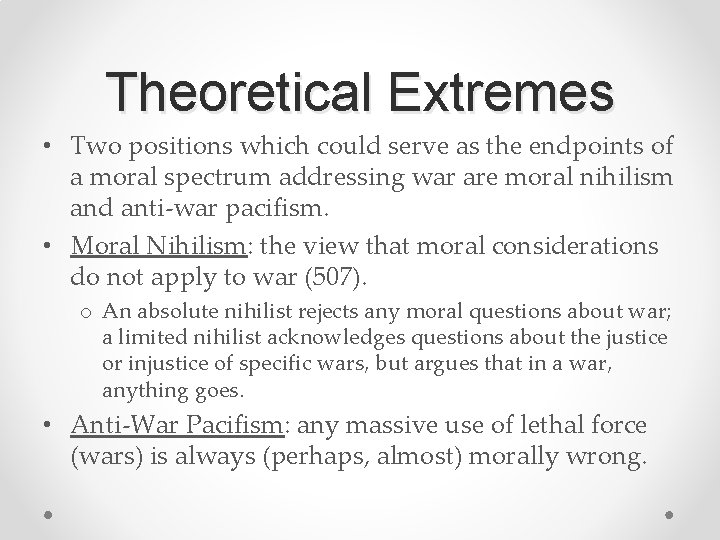 Theoretical Extremes

• Two positions which could serve as the endpoints of a moral spectrum addressing war are moral nihilism and anti-war pacifism.

• Moral Nihilism: the view that moral considerations do not apply to war (507).

o An absolute nihilist rejects any moral questions about war; a limited nihilist acknowledges questions about the justice or injustice of specific wars, but argues that in a war, anything goes.

• Anti-War Pacifism: any massive use of lethal force (wars) is always (perhaps, almost) morally wrong.